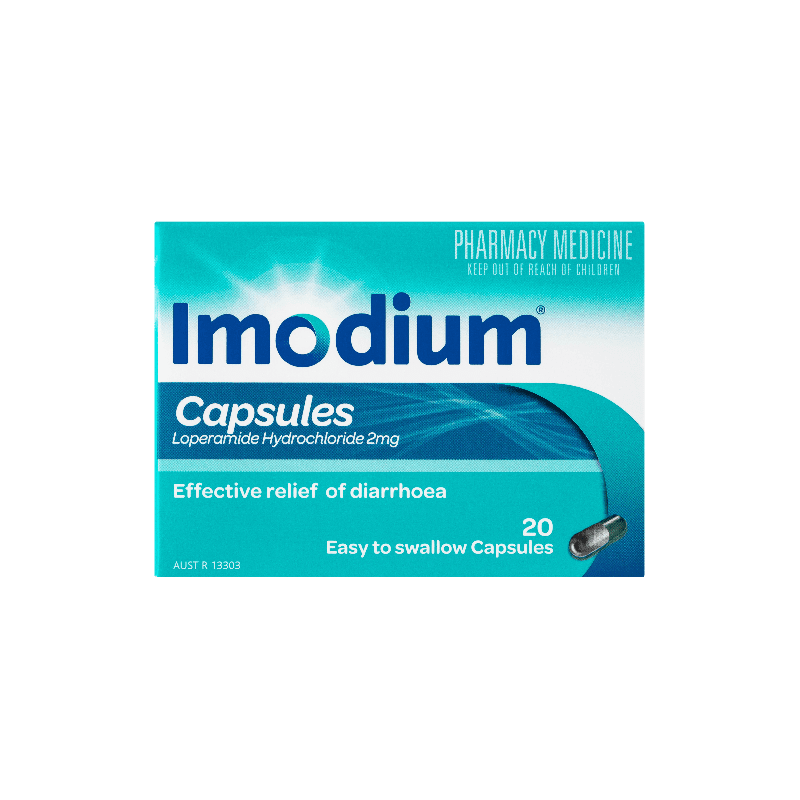 PHARMACY MEDICINE
KEEP OUT OF REACH OF CHILDREN

Imodium®

Capsules
Loperamide Hydrochloride 2mg

Effective relief of diarrhoea

20
Easy to swallow Capsules

AUST R 13303